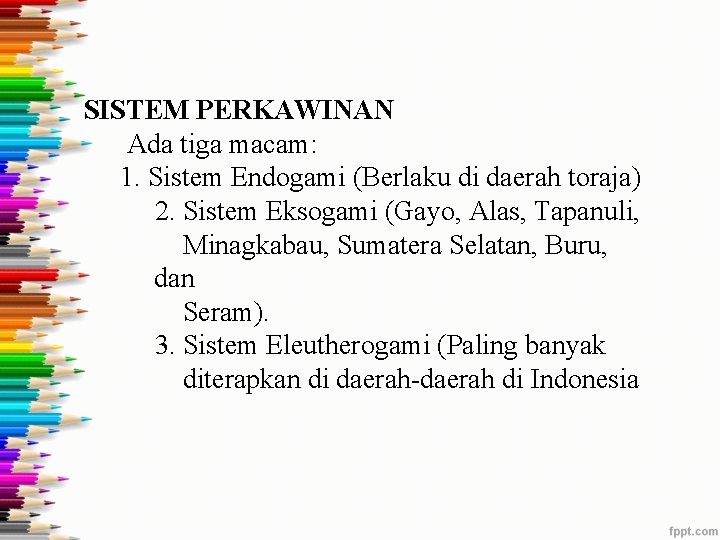 SISTEM PERKAWINAN

Ada tiga macam:

1. Sistem Endogami (Berlaku di daerah toraja)
2. Sistem Eksogami (Gayo, Alas, Tapanuli, Minagkabau, Sumatera Selatan, Buru, dan Seram).
3. Sistem Eleutherogami (Paling banyak diterapkan di daerah-daerah di Indonesia

fppt.com